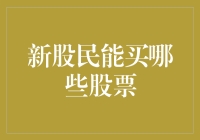 新股民能买哪些股票